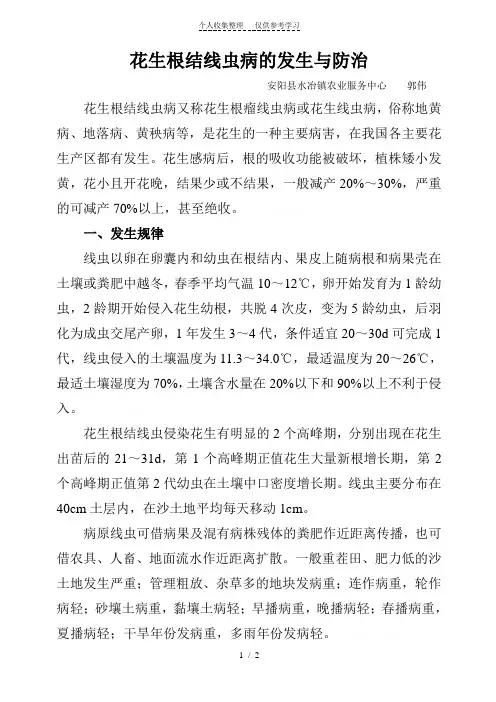 个人收集整理　仅供参考学习

花生根结线虫病的发生与防治

安阳县水冶镇农业服务中心　　郭伟

花生根结线虫病又称花生根瘤线虫病或花生线虫病，俗称地黄病、地落病、黄秧病等，是花生的一种主要病害，在我国各主要花生产区都有发生。花生感病后，根的吸收功能被破坏，植株矮小发黄，花小且开花晚，结果少或不结果，一般减产 20%～30%，严重的可减产 70%以上，甚至绝收。

一、发生规律

线虫以卵在卵囊内和幼虫在根结内、果皮上随病根和病果壳在土壤或粪肥中越冬，春季平均气温 10～12℃，卵开始发育为 1 龄幼虫，2 龄期开始侵入花生幼根，共脱 4 次皮，变为 5 龄幼虫，后羽化为成虫交尾产卵，1 年发生 3～4 代，条件适宜 20～30d 可完成 1 代，线虫侵入的土壤温度为 11.3～34.0℃，最适温度为 20～26℃，最适土壤湿度为 70%，土壤含水量在 20%以下和 90%以上不利于侵入。

花生根结线虫侵染花生有明显的 2 个高峰期，分别出现在花生出苗后的 21～31d，第 1 个高峰期正值花生大量新根增长期，第 2 个高峰期正值第 2 代幼虫在土壤中口密度增长期。线虫主要分布在 40cm 土层内，在沙土地平均每天移动 1cm。

病原线虫可借病果及混有病株残体的粪肥作远距离传播，也可借农具、人畜、地面流水作近距离扩散。一般重茬田、肥力低的沙土地发生严重；管理粗放、杂草多的地块发病重；连作病重，轮作病轻；砂壤土病重，黏壤土病轻；早播病重，晚播病轻；春播病重，夏播病轻；干旱年份发病重，多雨年份发病轻。

1 / 2